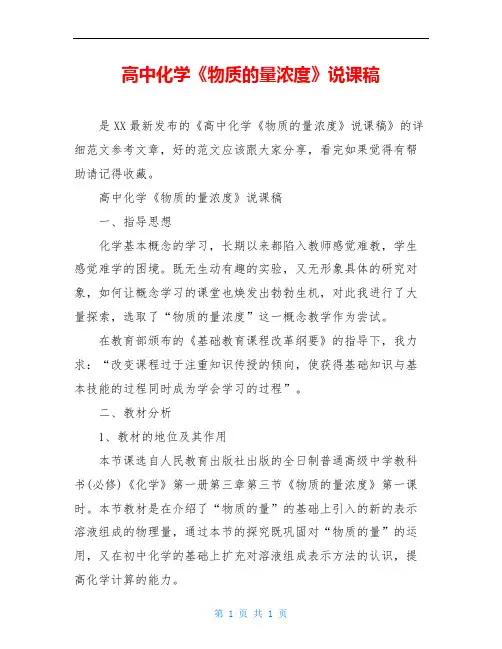 高中化学《物质的量浓度》说课稿

是XX最新发布的《高中化学《物质的量浓度》说课稿》的详细范文参考文章，好的范文应该跟大家分享，看完如果觉得有帮助请记得收藏。

高中化学《物质的量浓度》说课稿

一、指导思想

化学基本概念的学习，长期以来都陷入教师感觉难教，学生感觉难学的困境。既无生动有趣的实验，又无形象具体的研究对象，如何让概念学习的课堂也焕发出勃勃生机，对此我进行了大量探索，选取了“物质的量浓度”这一概念教学作为尝试。

在教育部颁布的《基础教育课程改革纲要》的指导下，我力求：“改变课程过于注重知识传授的倾向，使获得基础知识与基本技能的过程同时成为学会学习的过程”。

二、教材分析

1、教材的地位及其作用

本节课选自人民教育出版社出版的全日制普通高级中学教科书(必修)《化学》第一册第三章第三节《物质的量浓度》第一课时。本节教材是在介绍了“物质的量”的基础上引入的新的表示溶液组成的物理量，通过本节的探究既巩固对“物质的量”的运用，又在初中化学的基础上扩充对溶液组成表示方法的认识，提高化学计算的能力。

第 1 页 共 1 页